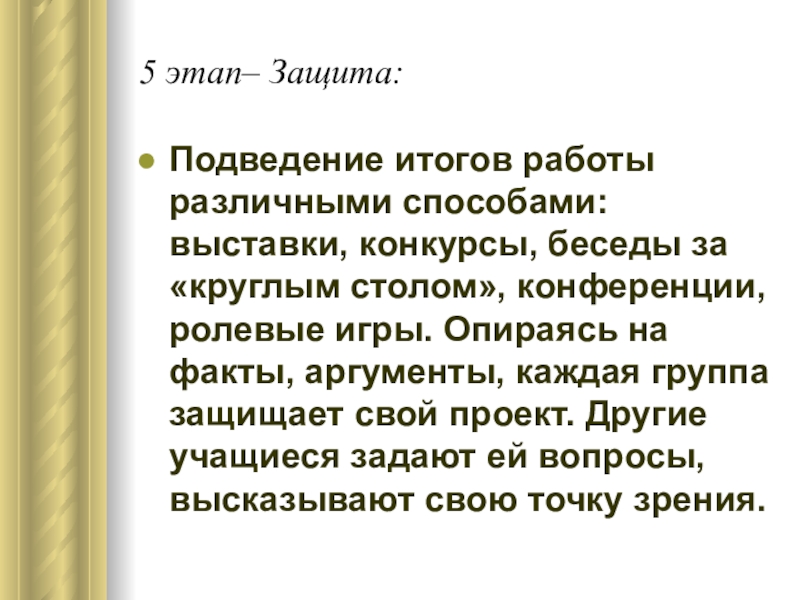 5 этап– Защита:

• Подведение итогов работы различными способами: выставки, конкурсы, беседы за «круглым столом», конференции, ролевые игры. Опираясь на факты, аргументы, каждая группа защищает свой проект. Другие учащиеся задают ей вопросы, высказывают свою точку зрения.